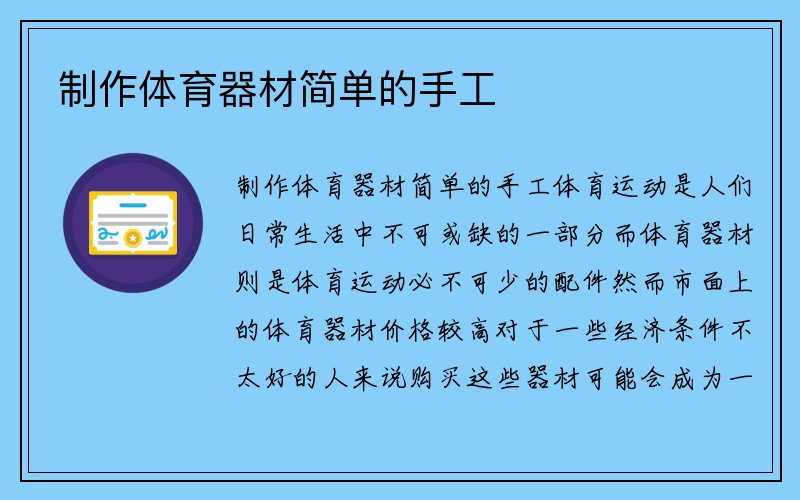 制作体育器材简单的手工

制作体育器材简单的手工体育运动是人们日常生活中不可或缺的一部分而体育器材则是体育运动必不可少的配件然而市面上的体育器材价格较高对于一些经济条件不太好的人来说购买这些器材可能会成为一